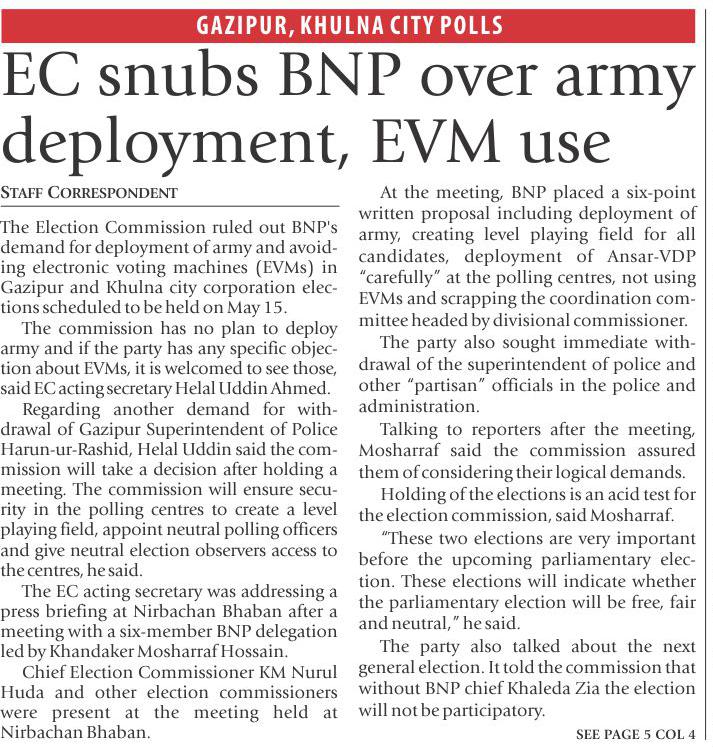 GAZIPUR, KHULNA CITY POLLS

EC snubs BNP over army deployment, EVM use

STAFF CORRESPONDENT

The Election Commission ruled out BNP's demand for deployment of army and avoiding electronic voting machines (EVMs) in Gazipur and Khulna city corporation elections scheduled to be held on May 15.

The commission has no plan to deploy army and if the party has any specific objection about EVMs, it is welcomed to see those, said EC acting secretary Helal Uddin Ahmed.

Regarding another demand for withdrawal of Gazipur Superintendent of Police Harun-ur-Rashid, Helal Uddin said the commission will take a decision after holding a meeting. The commission will ensure security in the polling centres to create a level playing field, appoint neutral polling officers and give neutral election observers access to the centres, he said.

The EC acting secretary was addressing a press briefing at Nirbachan Bhaban after a meeting with a six-member BNP delegation led by Khandaker Mosharraf Hossain.

Chief Election Commissioner KM Nurul Huda and other election commissioners were present at the meeting held at Nirbachan Bhaban.

At the meeting, BNP placed a six-point written proposal including deployment of army, creating level playing field for all candidates, deployment of Ansar-VDP "carefully" at the polling centres, not using EVMs and scrapping the coordination committee headed by divisional commissioner.

The party also sought immediate withdrawal of the superintendent of police and other "partisan" officials in the police and administration.

Talking to reporters after the meeting, Mosharraf said the commission assured them of considering their logical demands.

Holding of the elections is an acid test for the election commission, said Mosharraf.

"These two elections are very important before the upcoming parliamentary election. These elections will indicate whether the parliamentary election will be free, fair and neutral," he said.

The party also talked about the next general election. It told the commission that without BNP chief Khaleda Zia the election will not be participatory.

SEE PAGE 5 COL 4